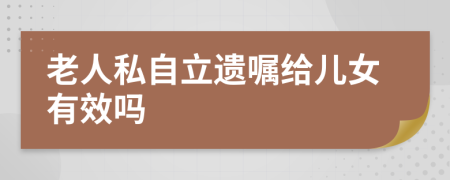 老人私自立遗嘱给儿女有效吗